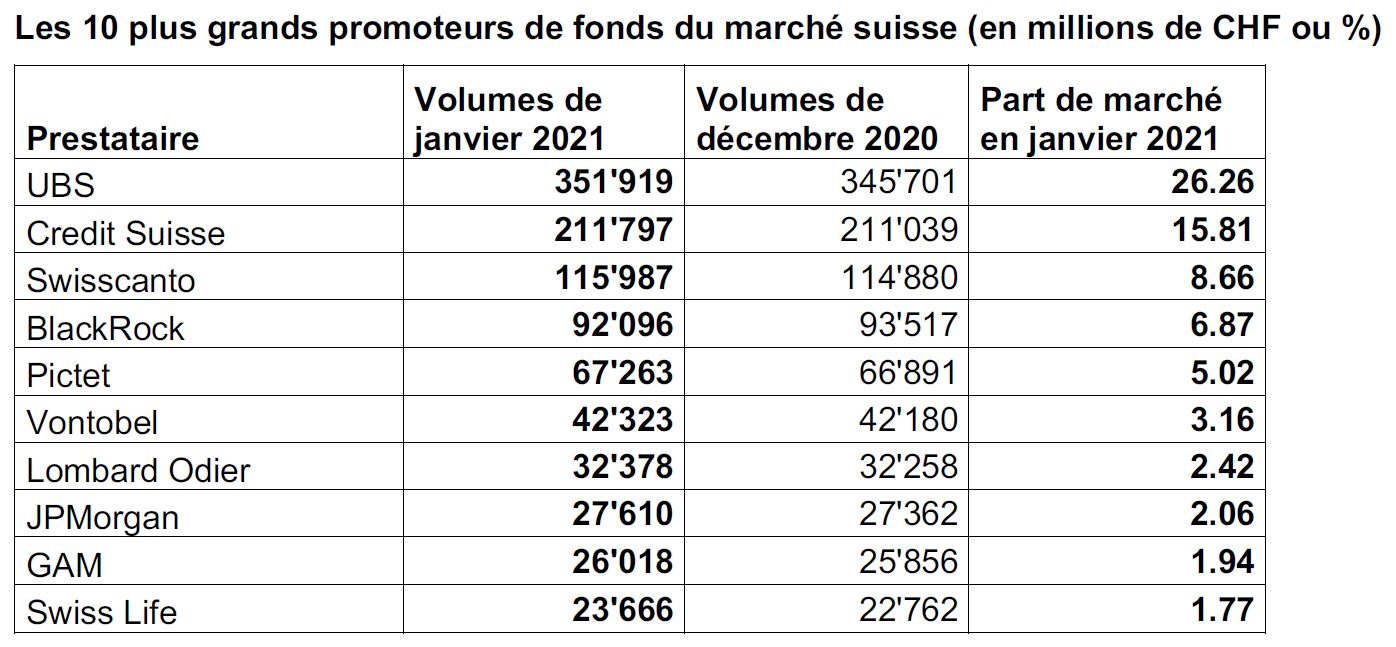 Les 10 plus grands promoteurs de fonds du marché suisse (en millions de CHF ou %)

| Prestataire | Volumes de janvier 2021 | Volumes de décembre 2020 | Part de marché en janvier 2021 |
|---|---|---|---|
| UBS | 351'919 | 345'701 | 26.26 |
| Credit Suisse | 211'797 | 211'039 | 15.81 |
| Swisscanto | 115'987 | 114'880 | 8.66 |
| BlackRock | 92'096 | 93'517 | 6.87 |
| Pictet | 67'263 | 66'891 | 5.02 |
| Vontobel | 42'323 | 42'180 | 3.16 |
| Lombard Odier | 32'378 | 32'258 | 2.42 |
| JPMorgan | 27'610 | 27'362 | 2.06 |
| GAM | 26'018 | 25'856 | 1.94 |
| Swiss Life | 23'666 | 22'762 | 1.77 |